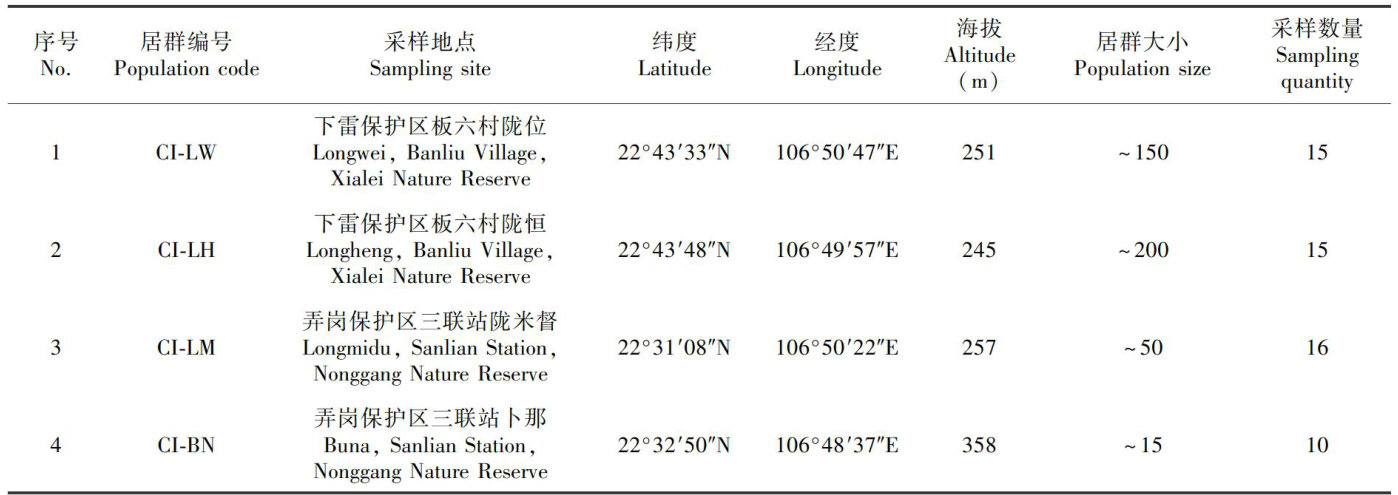 | 序号 No. | 居群编号 Population code | 采样地点 Sampling site | 纬度 Latitude | 经度 Longitude | 海拔 Altitude (m) | 居群大小 Population size | 采样数量 Sampling quantity |
|---|---|---|---|---|---|---|---|
| 1 | CI-LW | 下雷保护区板六村陇位 Longwei, Banliu Village, Xialei Nature Reserve | 22°43′33″N | 106°50′47″E | 251 | ~150 | 15 |
| 2 | CI-LH | 下雷保护区板六村陇恒 Longheng, Banliu Village, Xialei Nature Reserve | 22°43′48″N | 106°49′57″E | 245 | ~200 | 15 |
| 3 | CI-LM | 弄岗保护区三联站陇米督 Longmidu, Sanlian Station, Nonggang Nature Reserve | 22°31′08″N | 106°50′22″E | 257 | ~50 | 16 |
| 4 | CI-BN | 弄岗保护区三联站卜那 Buna, Sanlian Station, Nonggang Nature Reserve | 22°32′50″N | 106°48′37″E | 358 | ~15 | 10 |